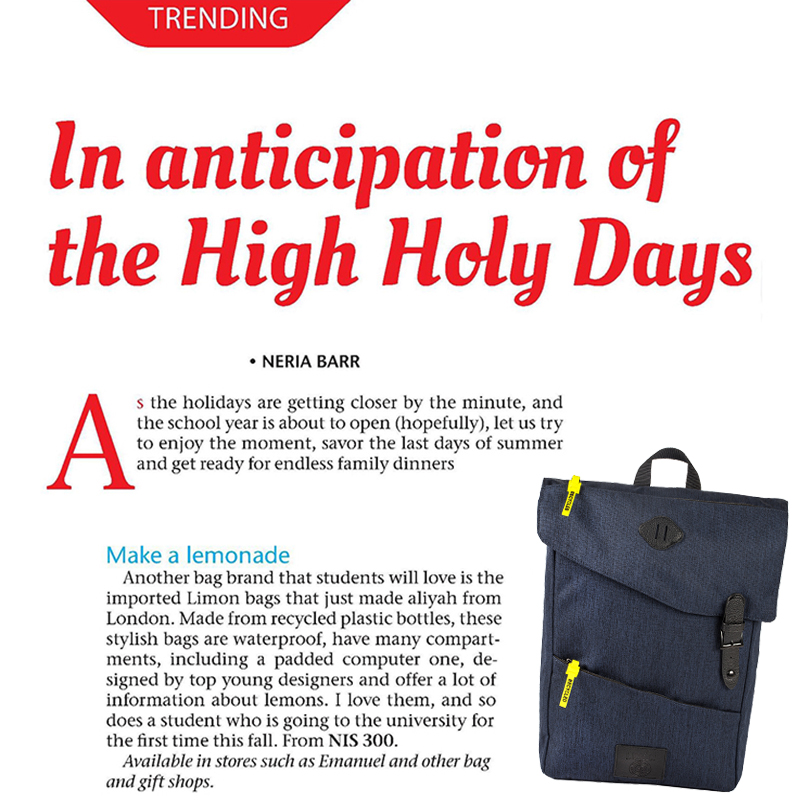 TRENDING

In anticipation of the High Holy Days

• NERIA BARR

As the holidays are getting closer by the minute, and the school year is about to open (hopefully), let us try to enjoy the moment, savor the last days of summer and get ready for endless family dinners

Make a lemonade

Another bag brand that students will love is the imported Limon bags that just made aliyah from London. Made from recycled plastic bottles, these stylish bags are waterproof, have many compartments, including a padded computer one, designed by top young designers and offer a lot of information about lemons. I love them, and so does a student who is going to the university for the first time this fall. From NIS 300.

Available in stores such as Emanuel and other bag and gift shops.